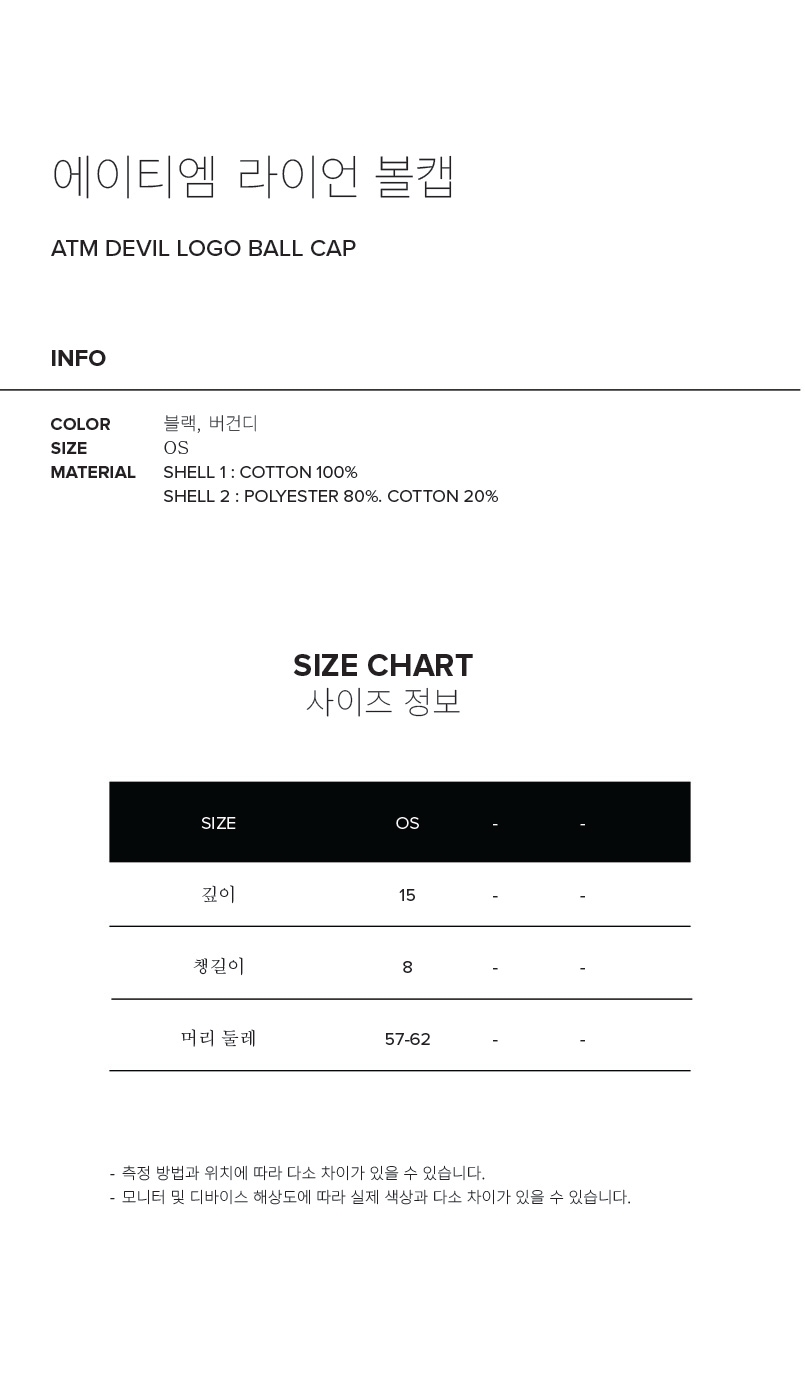 에이티엠 라이언 볼캡

ATM DEVIL LOGO BALL CAP

INFO

COLOR 블랙, 버건디
SIZE OS
MATERIAL SHELL 1 : COTTON 100%
SHELL 2 : POLYESTER 80%. COTTON 20%

SIZE CHART
사이즈 정보

| SIZE | OS | - | - |
|---|---|---|---|
| 깊이 | 15 | - | - |
| 챙길이 | 8 | - | - |
| 머리 둘레 | 57-62 | - | - |

- 측정 방법과 위치에 따라 다소 차이가 있을 수 있습니다.
- 모니터 및 디바이스 해상도에 따라 실제 색상과 다소 차이가 있을 수 있습니다.